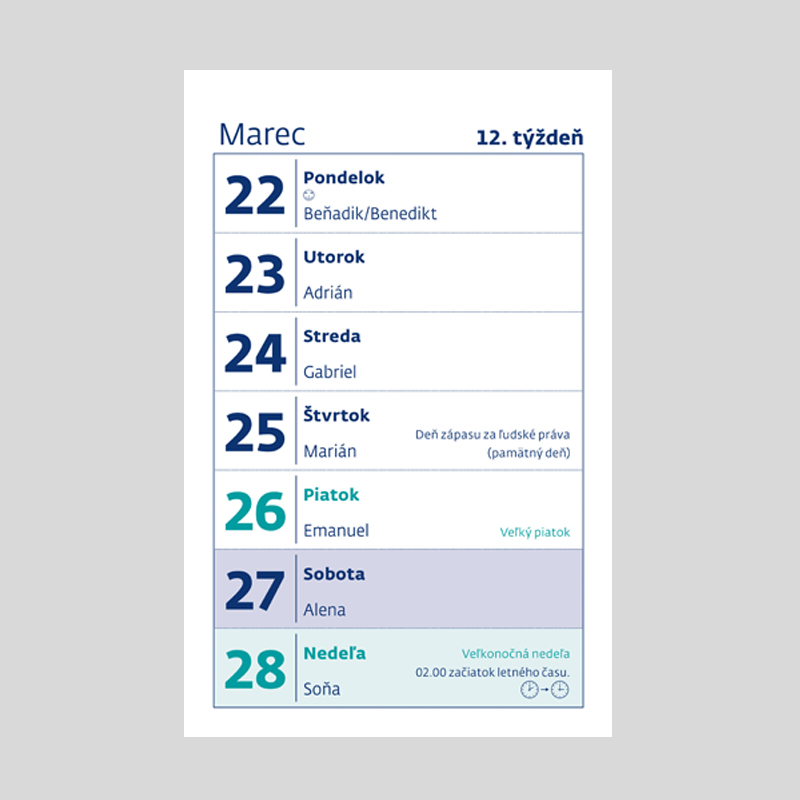 Marec

12. týždeň

22
Pondelok
Beňadik/Benedikt

23
Utorok
Adrián

24
Streda
Gabriel

25
Štvrtok
Marián
Deň zápasu za ľudské práva
(pamätný deň)

26
Piatok
Emanuel
Veľký piatok

27
Sobota
Alena

28
Nedeľa
Soňa
Veľkonočná nedeľa
02.00 začiatok letného času.